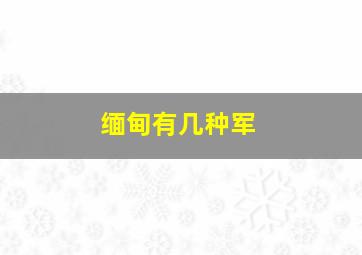 缅甸有几种军